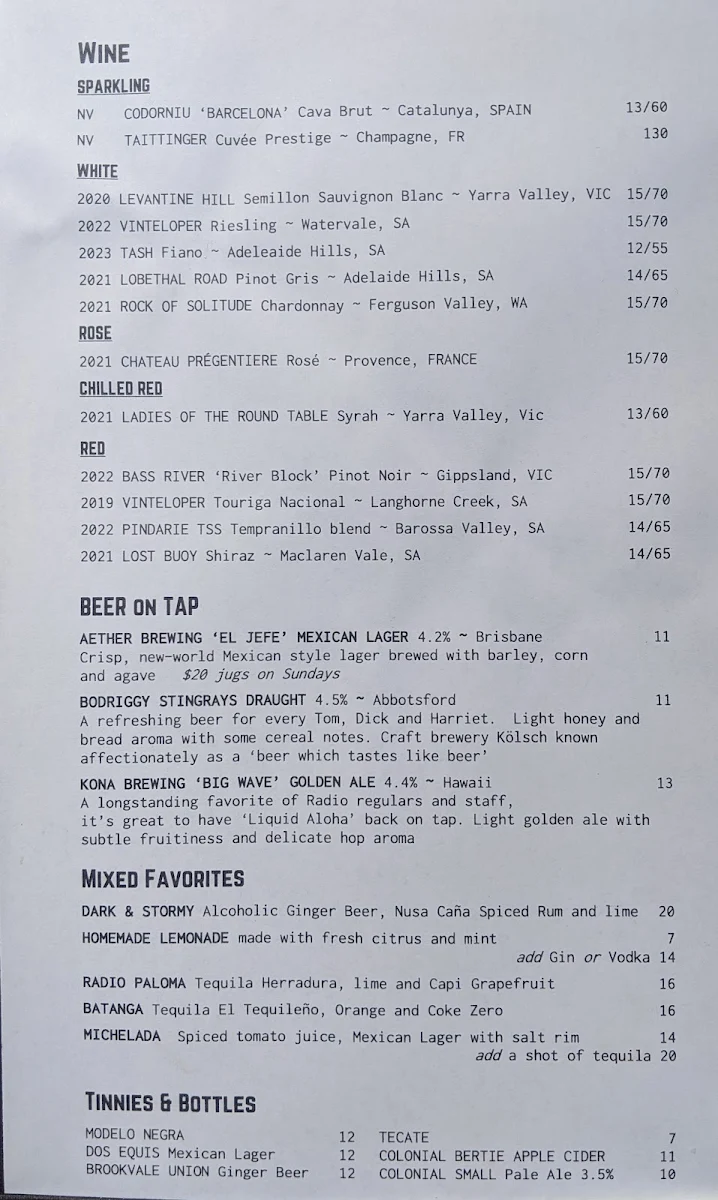 WINE

SPARKLING

NV CODORNIU 'BARCELONA' Cava Brut ~ Catalunya, SPAIN 13/60

NV TAITTINGER Cuvée Prestige ~ Champagne, FR 130

WHITE

2020 LEVANTINE HILL Semillon Sauvignon Blanc ~ Yarra Valley, VIC 15/70

2022 VINTELOPER Riesling ~ Watervale, SA 15/70

2023 TASH Fiano ~ Adeleaide Hills, SA 12/55

2021 LOBETHAL ROAD Pinot Gris ~ Adelaide Hills, SA 14/65

2021 ROCK OF SOLITUDE Chardonnay ~ Ferguson Valley, WA 15/70

ROSE

2021 CHATEAU PRÉGENTIERE Rosé ~ Provence, FRANCE 15/70

CHILLED RED

2021 LADIES OF THE ROUND TABLE Syrah ~ Yarra Valley, Vic 13/60

RED

2022 BASS RIVER 'River Block' Pinot Noir ~ Gippsland, VIC 15/70

2019 VINTELOPER Touriga Nacional ~ Langhorne Creek, SA 15/70

2022 PINDARIE TSS Tempranillo blend ~ Barossa Valley, SA 14/65

2021 LOST BUOY Shiraz ~ Maclaren Vale, SA 14/65

BEER ON TAP

AETHER BREWING 'EL JEFE' MEXICAN LAGER 4.2% ~ Brisbane 11
Crisp, new-world Mexican style lager brewed with barley, corn and agave $20 jugs on Sundays

BODRIGGY STINGRAYS DRAUGHT 4.5% ~ Abbotsford 11
A refreshing beer for every Tom, Dick and Harriet. Light honey and bread aroma with some cereal notes. Craft brewery Kölsch known affectionately as a 'beer which tastes like beer'

KONA BREWING 'BIG WAVE' GOLDEN ALE 4.4% ~ Hawaii 13
A longstanding favorite of Radio regulars and staff, it's great to have 'Liquid Aloha' back on tap. Light golden ale with subtle fruitiness and delicate hop aroma

MIXED FAVORITES

DARK & STORMY Alcoholic Ginger Beer, Nusa Caña Spiced Rum and lime 20

HOMEMADE LEMONADE made with fresh citrus and mint 7
add Gin or Vodka 14

RADIO PALOMA Tequila Herradura, lime and Capi Grapefruit 16

BATANGA Tequila El Tequileño, Orange and Coke Zero 16

MICHELADA Spiced tomato juice, Mexican Lager with salt rim 14
add a shot of tequila 20

TINNIES & BOTTLES

MODELO NEGRA 12
DOS EQUIS Mexican Lager 12
BROOKVALE UNION Ginger Beer 12

TECATE 7
COLONIAL BERTIE APPLE CIDER 11
COLONIAL SMALL Pale Ale 3.5% 10